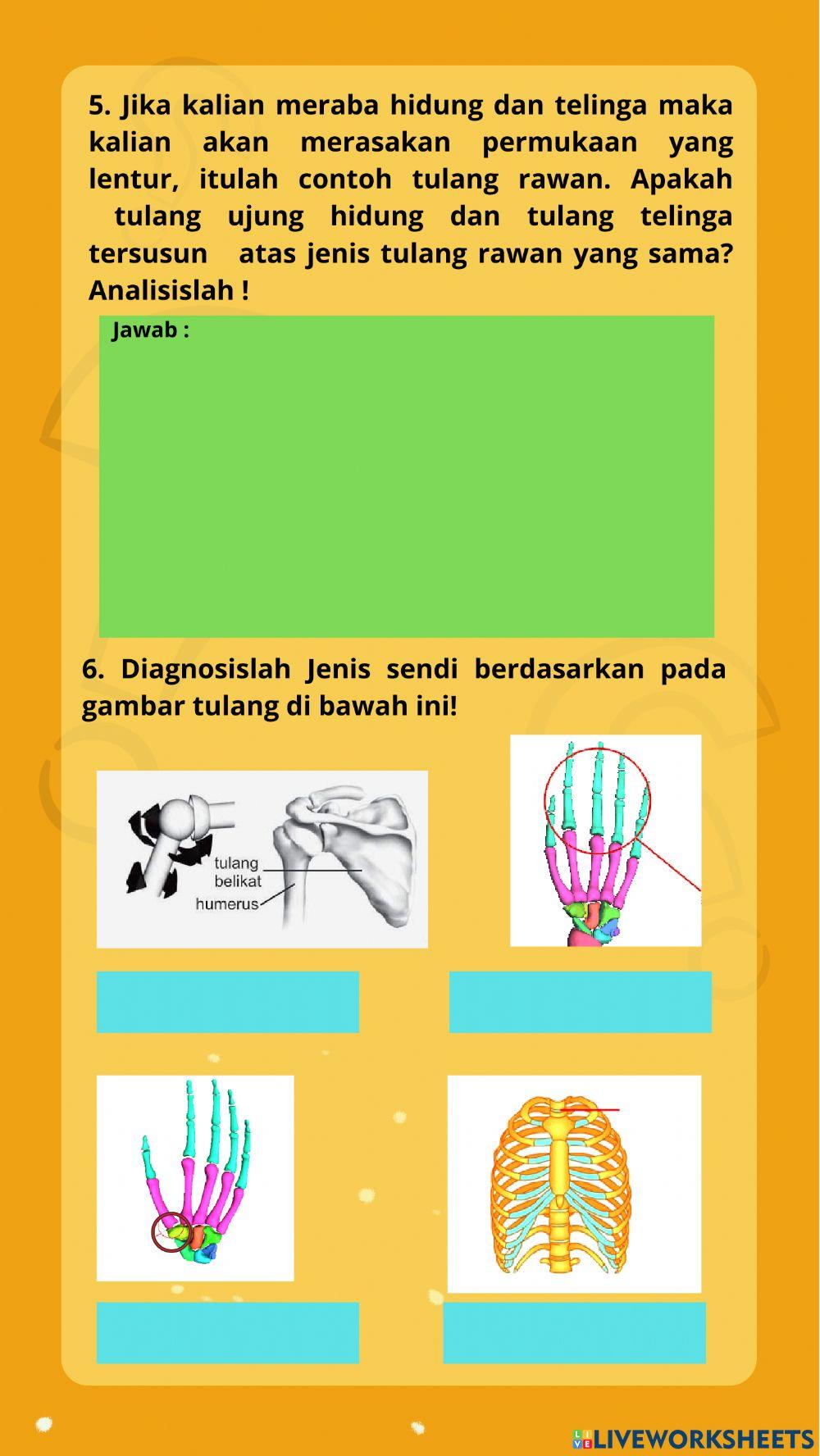 5. Jika kalian meraba hidung dan telinga maka kalian akan merasakan permukaan yang lentur, itulah contoh tulang rawan. Apakah tulang ujung hidung dan tulang telinga tersusun atas jenis tulang rawan yang sama? Analisislah !

Jawab :

6. Diagnosislah Jenis sendi berdasarkan pada gambar tulang di bawah ini!

tulang belikat
humerus

LIVEWORKSHEETS